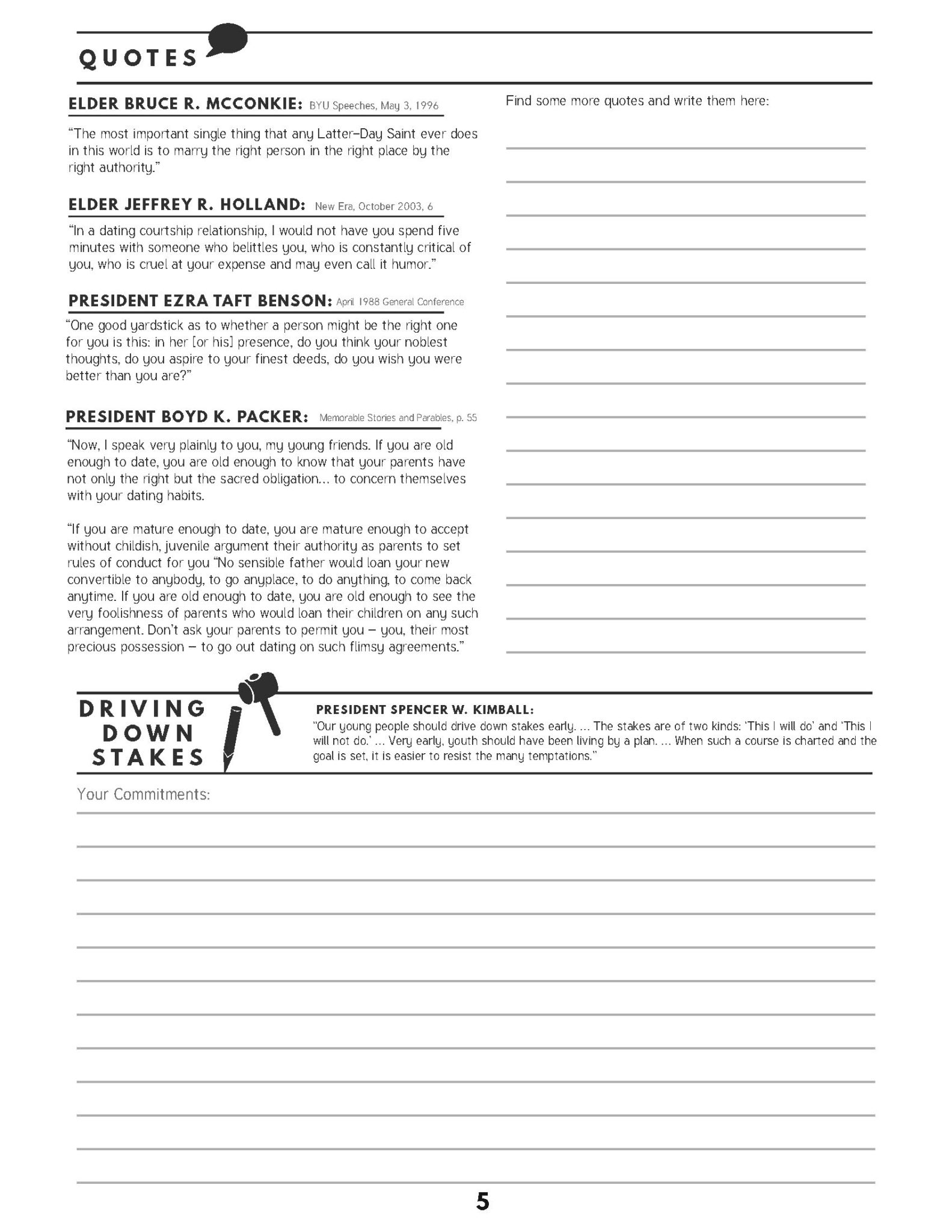 QUOTES

ELDER BRUCE R. MCCONKIE: BYU Speeches, May 3, 1996

"The most important single thing that any Latter-Day Saint ever does in this world is to marry the right person in the right place by the right authority."

ELDER JEFFREY R. HOLLAND: New Era, October 2003, 6

"In a dating courtship relationship, I would not have you spend five minutes with someone who belittles you, who is constantly critical of you, who is cruel at your expense and may even call it humor."

PRESIDENT EZRA TAFT BENSON: April 1988 General Conference

"One good yardstick as to whether a person might be the right one for you is this: in her [or his] presence, do you think your noblest thoughts, do you aspire to your finest deeds, do you wish you were better than you are?"

PRESIDENT BOYD K. PACKER: Memorable Stories and Parables, p. 55

"Now, I speak very plainly to you, my young friends. If you are old enough to date, you are old enough to know that your parents have not only the right but the sacred obligation... to concern themselves with your dating habits.

"If you are mature enough to date, you are mature enough to accept without childish, juvenile argument their authority as parents to set rules of conduct for you "No sensible father would loan your new convertible to anybody, to go anyplace, to do anything, to come back anytime. If you are old enough to date, you are old enough to see the very foolishness of parents who would loan their children on any such arrangement. Don't ask your parents to permit you – you, their most precious possession – to go out dating on such flimsy agreements."

Find some more quotes and write them here:

DRIVING DOWN STAKES

PRESIDENT SPENCER W. KIMBALL:
"Our young people should drive down stakes early. ... The stakes are of two kinds: 'This I will do' and 'This I will not do.' ... Very early, youth should have been living by a plan. ... When such a course is charted and the goal is set, it is easier to resist the many temptations."

Your Commitments:

5